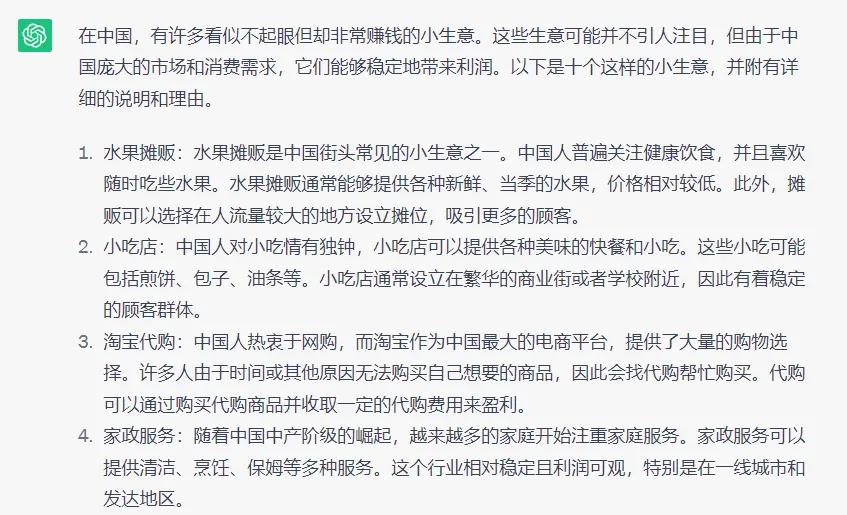 在中国，有许多看似不起眼但却非常赚钱的小生意。这些生意可能并不引人注目，但由于中国庞大的市场和消费需求，它们能够稳定地带来利润。以下是十个这样的小生意，并附有详细的说明和理由。

1. 水果摊贩：水果摊贩是中国街头常见的小生意之一。中国人普遍关注健康饮食，并且喜欢随时吃些水果。水果摊贩通常能够提供各种新鲜、当季的水果，价格相对较低。此外，摊贩可以选择在人流量较大的地方设立摊位，吸引更多的顾客。
2. 小吃店：中国人对小吃情有独钟，小吃店可以提供各种美味的快餐和小吃。这些小吃可能包括煎饼、包子、油条等。小吃店通常设立在繁华的商业街或者学校附近，因此有着稳定的顾客群体。
3. 淘宝代购：中国人热衷于网购，而淘宝作为中国最大的电商平台，提供了大量的购物选择。许多人由于时间或其他原因无法购买自己想要的商品，因此会找代购帮忙购买。代购可以通过购买代购商品并收取一定的代购费用来盈利。
4. 家政服务：随着中国中产阶级的崛起，越来越多的家庭开始注重家庭服务。家政服务可以提供清洁、烹饪、保姆等多种服务。这个行业相对稳定且利润可观，特别是在一线城市和发达地区。